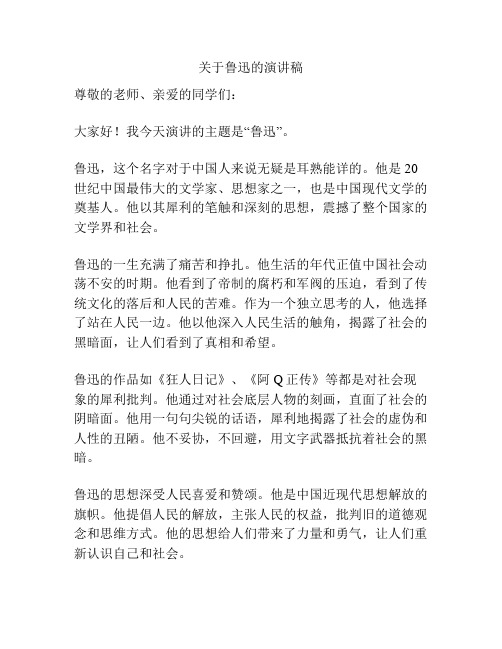 关于鲁迅的演讲稿

尊敬的老师、亲爱的同学们：

大家好！我今天演讲的主题是“鲁迅”。

鲁迅，这个名字对于中国人来说无疑是耳熟能详的。他是20世纪中国最伟大的文学家、思想家之一，也是中国现代文学的奠基人。他以其犀利的笔触和深刻的思想，震撼了整个国家的文学界和社会。

鲁迅的一生充满了痛苦和挣扎。他生活的年代正值中国社会动荡不安的时期。他看到了帝制的腐朽和军阀的压迫，看到了传统文化的落后和人民的苦难。作为一个独立思考的人，他选择了站在人民一边。他以他深入人民生活的触角，揭露了社会的黑暗面，让人们看到了真相和希望。

鲁迅的作品如《狂人日记》、《阿Q正传》等都是对社会现象的犀利批判。他通过对社会底层人物的刻画，直面了社会的阴暗面。他用一句句尖锐的话语，犀利地揭露了社会的虚伪和人性的丑陋。他不妥协，不回避，用文字武器抵抗着社会的黑暗。

鲁迅的思想深受人民喜爱和赞颂。他是中国近现代思想解放的旗帜。他提倡人民的解放，主张人民的权益，批判旧的道德观念和思维方式。他的思想给人们带来了力量和勇气，让人们重新认识自己和社会。